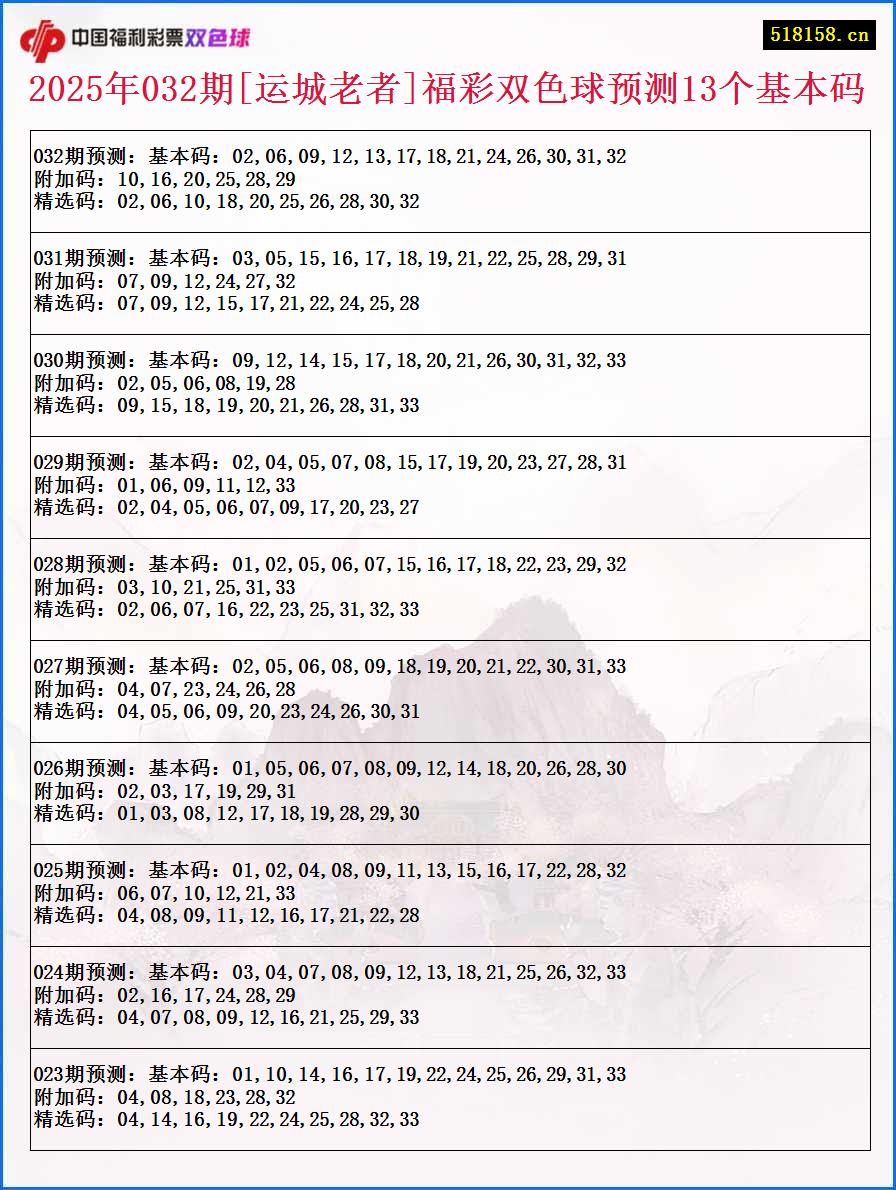 中国福利彩票双色球

518158.cn

2025年032期[运城老者]福彩双色球预测13个基本码

032期预测：基本码：02,06,09,12,13,17,18,21,24,26,30,31,32
附加码：10,16,20,25,28,29
精选码：02,06,10,18,20,25,26,28,30,32

031期预测：基本码：03,05,15,16,17,18,19,21,22,25,28,29,31
附加码：07,09,12,24,27,32
精选码：07,09,12,15,17,21,22,24,25,28

030期预测：基本码：09,12,14,15,17,18,20,21,26,30,31,32,33
附加码：02,05,06,08,19,28
精选码：09,15,18,19,20,21,26,28,31,33

029期预测：基本码：02,04,05,07,08,15,17,19,20,23,27,28,31
附加码：01,06,09,11,12,33
精选码：02,04,05,06,07,09,17,20,23,27

028期预测：基本码：01,02,05,06,07,15,16,17,18,22,23,29,32
附加码：03,10,21,25,31,33
精选码：02,06,07,16,22,23,25,31,32,33

027期预测：基本码：02,05,06,08,09,18,19,20,21,22,30,31,33
附加码：04,07,23,24,26,28
精选码：04,05,06,09,20,23,24,26,30,31

026期预测：基本码：01,05,06,07,08,09,12,14,18,20,26,28,30
附加码：02,03,17,19,29,31
精选码：01,03,08,12,17,18,19,28,29,30

025期预测：基本码：01,02,04,08,09,11,13,15,16,17,22,28,32
附加码：06,07,10,12,21,33
精选码：04,08,09,11,12,16,17,21,22,28

024期预测：基本码：03,04,07,08,09,12,13,18,21,25,26,32,33
附加码：02,16,17,24,28,29
精选码：04,07,08,09,12,16,21,25,29,33

023期预测：基本码：01,10,14,16,17,19,22,24,25,26,29,31,33
附加码：04,08,18,23,28,32
精选码：04,14,16,19,22,24,25,28,32,33